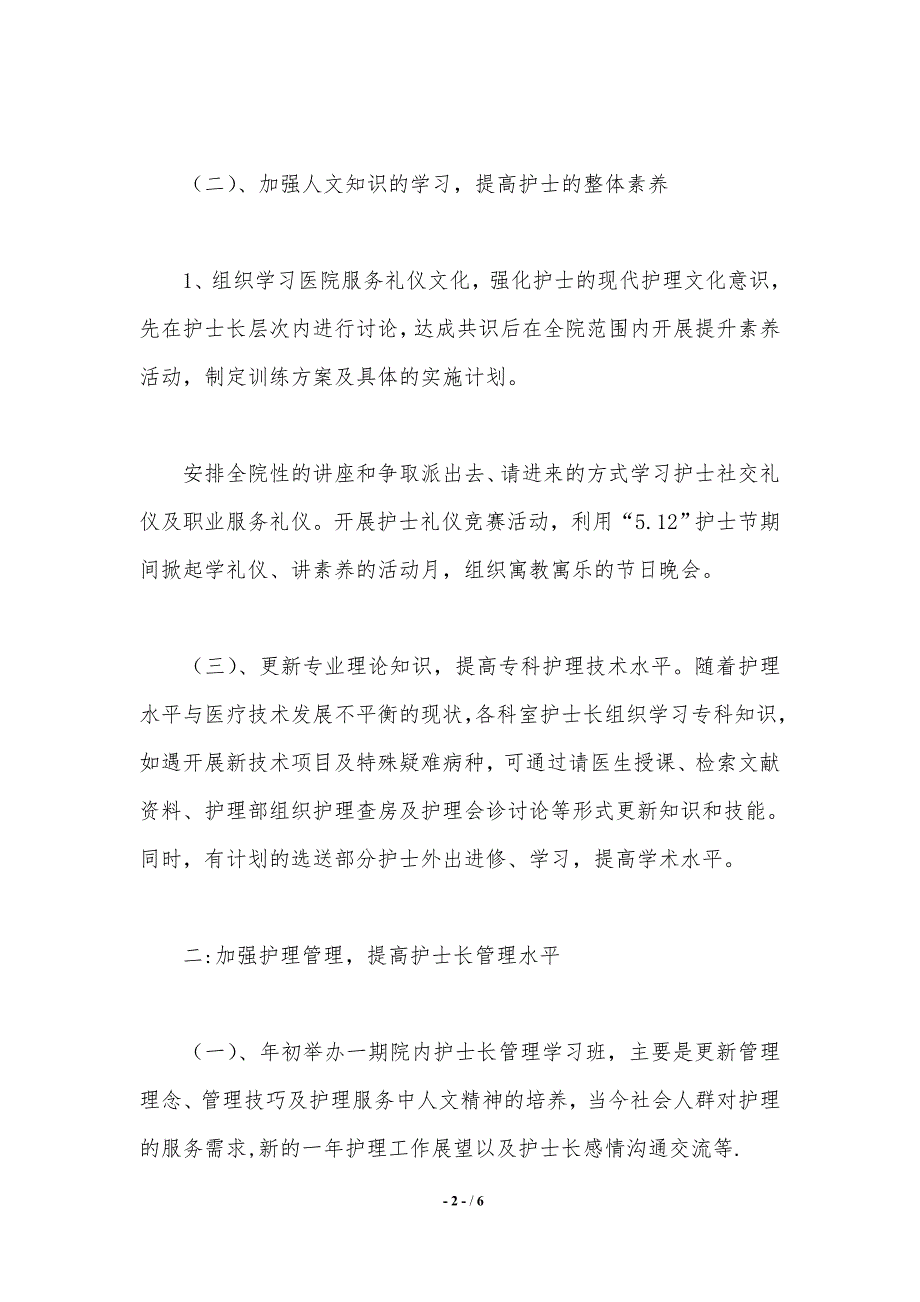 （二）、加强人文知识的学习，提高护士的整体素养

1、组织学习医院服务礼仪文化，强化护士的现代护理文化意识，先在护士长层次内进行讨论，达成共识后在全院范围内开展提升素养活动，制定训练方案及具体的实施计划。

安排全院性的讲座和争取派出去、请进来的方式学习护士社交礼仪及职业服务礼仪。开展护士礼仪竞赛活动，利用“5.12”护士节期间掀起学礼仪、讲素养的活动月，组织寓教寓乐的节日晚会。

（三）、更新专业理论知识，提高专科护理技术水平。随着护理水平与医疗技术发展不平衡的现状，各科室护士长组织学习专科知识，如遇开展新技术项目及特殊疑难病种，可通过请医生授课、检索文献资料、护理部组织护理查房及护理会诊讨论等形式更新知识和技能。同时，有计划的选送部分护士外出进修、学习，提高学术水平。

二:加强护理管理，提高护士长管理水平

（一）、年初举办一期院内护士长管理学习班，主要是更新管理理念、管理技巧及护理服务中人文精神的培养，当今社会人群对护理的服务需求,新的一年护理工作展望以及护士长感情沟通交流等.

- 2 - / 6